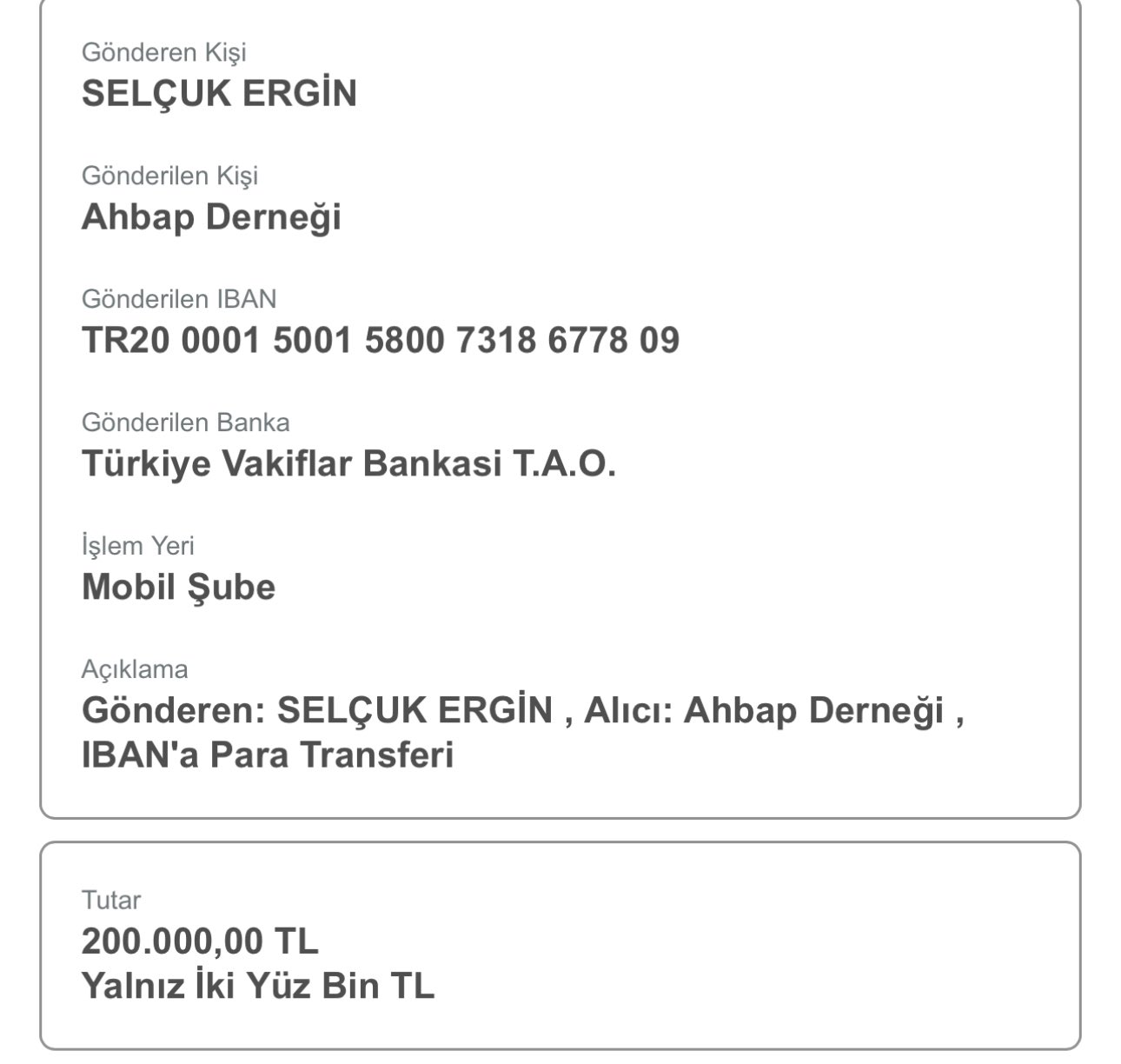 Gönderen Kişi
SELÇUK ERGİN

Gönderilen Kişi
Ahbap Derneği

Gönderilen IBAN
TR20 0001 5001 5800 7318 6778 09

Gönderilen Banka
Türkiye Vakiflar Bankasi T.A.O.

İşlem Yeri
Mobil Şube

Açıklama
Gönderen: SELÇUK ERGİN , Alıcı: Ahbap Derneği , IBAN'a Para Transferi

Tutar
200.000,00 TL
Yalnız İki Yüz Bin TL